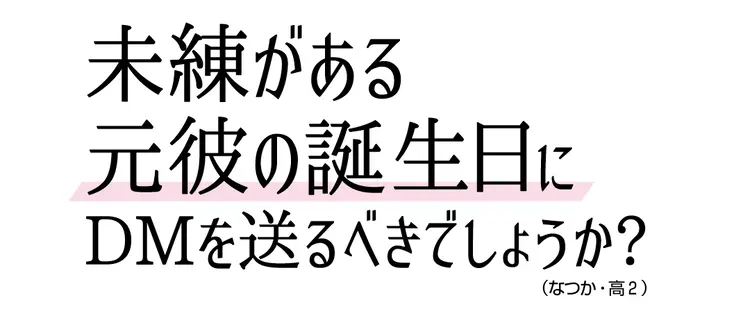 未練がある
元彼の誕生日に
DMを送るべきでしょうか?
（なつか・高２）